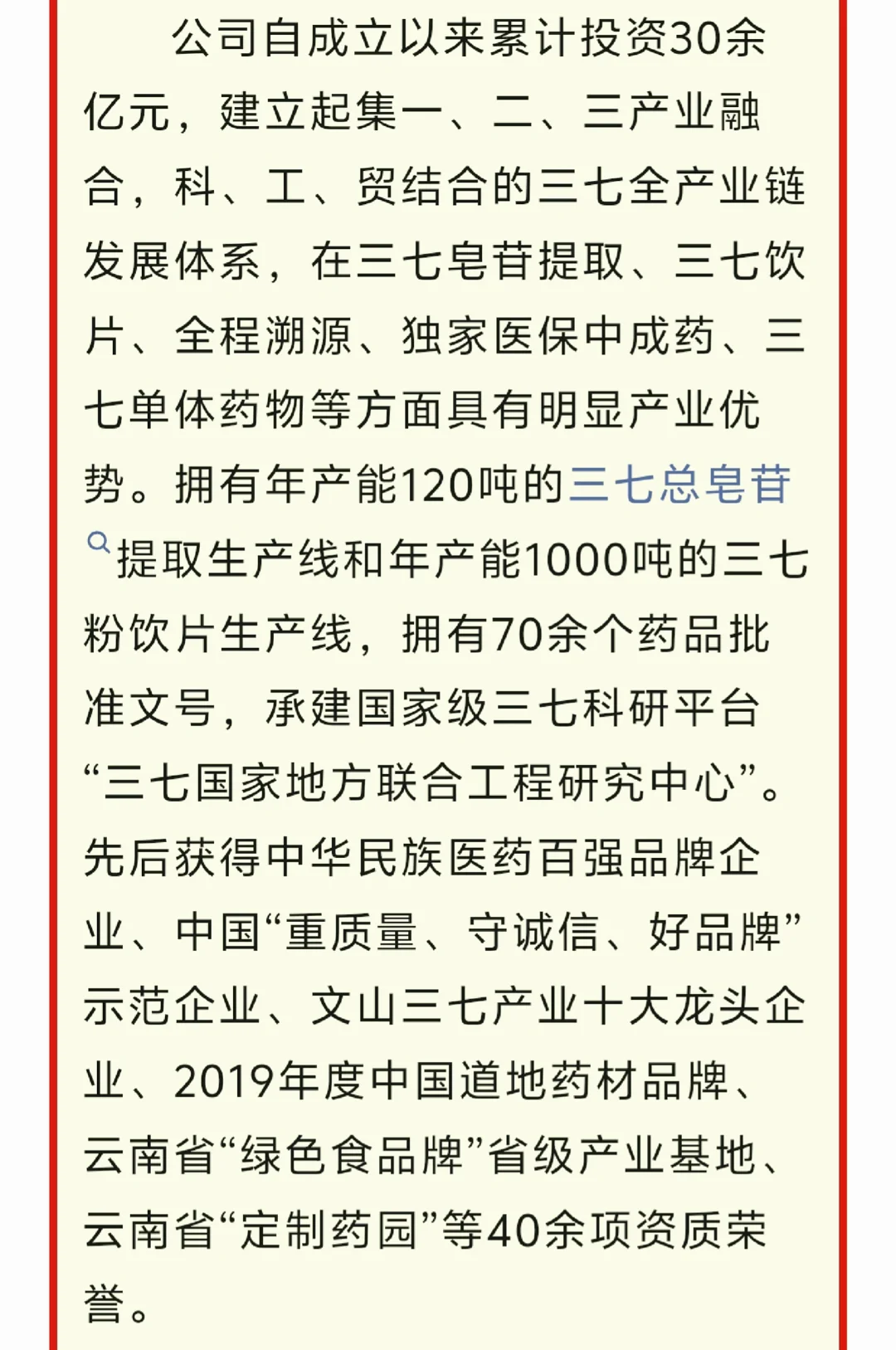 公司自成立以来累计投资30余亿元，建立起集一、二、三产业融合，科、工、贸结合的三七全产业链发展体系，在三七皂苷提取、三七饮片、全程溯源、独家医保中成药、三七单体药物等方面具有明显产业优势。拥有年产能120吨的三七总皂苷提取生产线和年产能1000吨的三七粉饮片生产线，拥有70余个药品批准文号，承建国家级三七科研平台“三七国家地方联合工程研究中心”。先后获得中华民族医药百强品牌企业、中国“重质量、守诚信、好品牌”示范企业、文山三七产业十大龙头企业、2019年度中国道地药材品牌、云南省“绿色食品牌”省级产业基地、云南省“定制药园”等40余项资质荣誉。